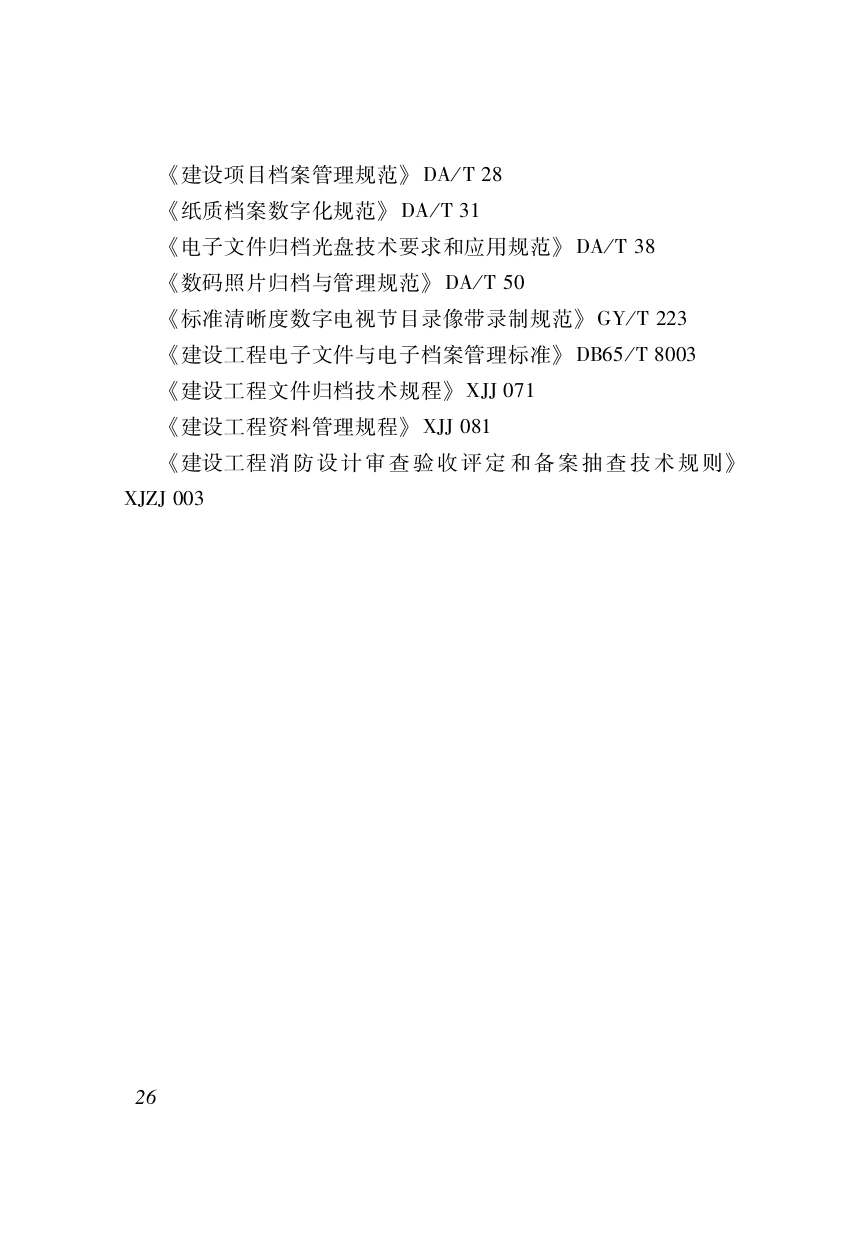 《建设项目档案管理规范》DA/T 28

《纸质档案数字化规范》DA/T 31

《电子文件归档光盘技术要求和应用规范》DA/T 38

《数码照片归档与管理规范》DA/T 50

《标准清晰度数字电视节目录像带录制规范》GY/T 223

《建设工程电子文件与电子档案管理标准》DB65/T 8003

《建设工程文件归档技术规程》XJJ 071

《建设工程资料管理规程》XJJ 081

《建设工程消防设计审查验收评定和备案抽查技术规则》XJZJ 003

26